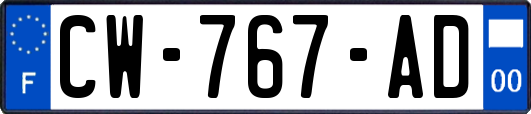 F

CW-767-AD

00